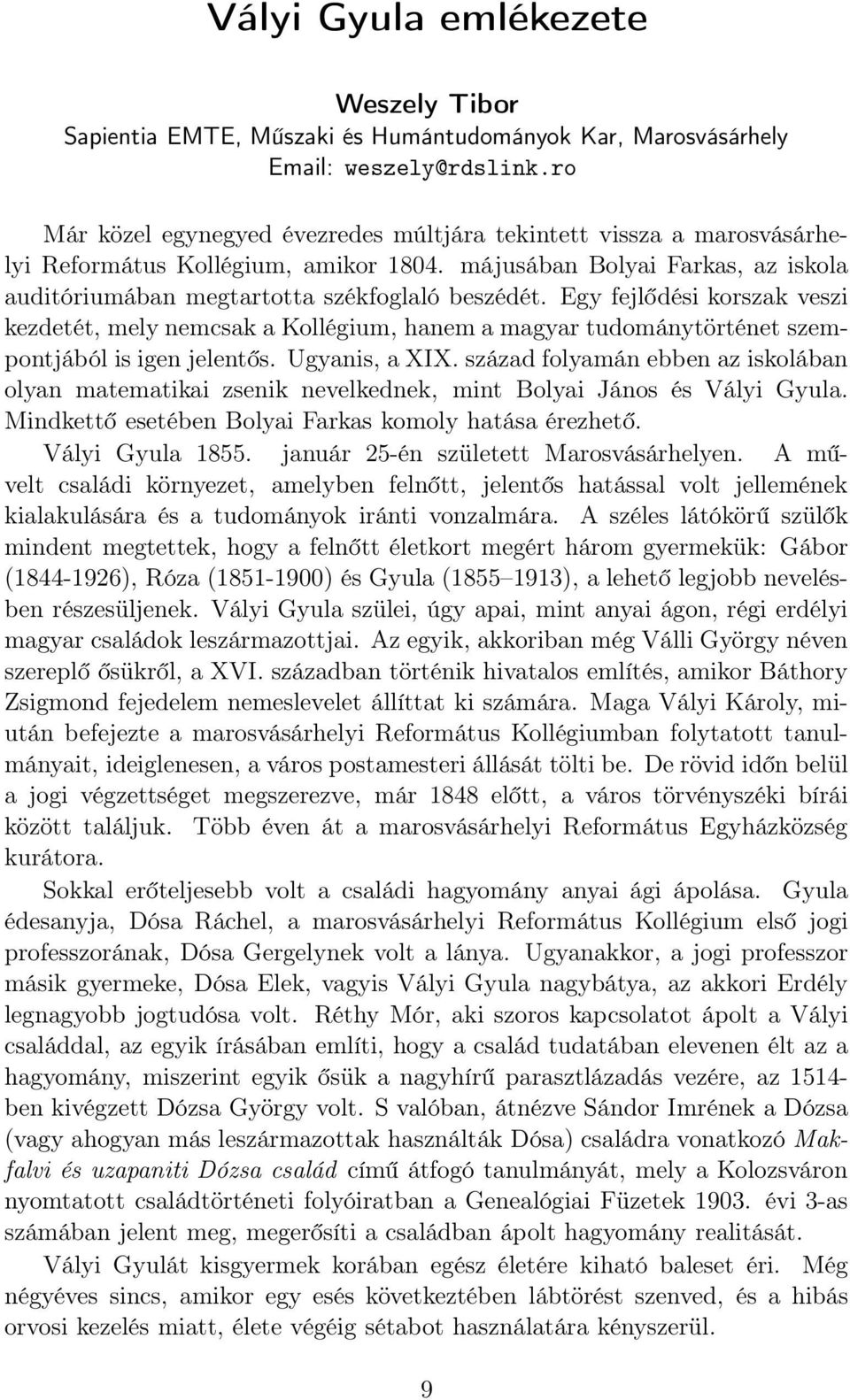 Vályi Gyula emlékezete

Weszely Tibor
Sapientia EMTE, Műszaki és Humántudományok Kar, Marosvásárhely
Email: weszely@rdslink.ro

Már közel egynegyed évezredes múltjára tekintett vissza a marosvásárhelyi Református Kollégium, amikor 1804. májusában Bolyai Farkas, az iskola auditóriumában megtartotta székfoglaló beszédét. Egy fejlődési korszak veszi kezdetét, mely nemcsak a Kollégium, hanem a magyar tudománytörténet szempontjából is igen jelentős. Ugyanis, a XIX. század folyamán ebben az iskolában olyan matematikai zsenik nevelkednek, mint Bolyai János és Vályi Gyula. Mindkettő esetében Bolyai Farkas komoly hatása érezhető.

Vályi Gyula 1855. január 25-én született Marosvásárhelyen. A művelt családi környezet, amelyben felnőtt, jelentős hatással volt jellemének kialakulására és a tudományok iránti vonzalmára. A széles látókörű szülők mindent megtettek, hogy a felnőtt életkort megért három gyermekük: Gábor (1844-1926), Róza (1851-1900) és Gyula (1855–1913), a lehető legjobb nevelésben részesüljenek. Vályi Gyula szülei, úgy apai, mint anyai ágon, régi erdélyi magyar családok leszármazottjai. Az egyik, akkoriban még Válli György néven szereplő ősükről, a XVI. században történik hivatalos említés, amikor Báthory Zsigmond fejedelem nemeslevelet állíttat ki számára. Maga Vályi Károly, miután befejezte a marosvásárhelyi Református Kollégiumban folytatott tanulmányait, ideiglenesen, a város postamesteri állását tölti be. De rövid időn belül a jogi végzettséget megszerezve, már 1848 előtt, a város törvényszéki bírái között találjuk. Több éven át a marosvásárhelyi Református Egyházközség kurátora.

Sokkal erőteljesebb volt a családi hagyomány anyai ági ápolása. Gyula édesanyja, Dósa Ráchel, a marosvásárhelyi Református Kollégium első jogi professzorának, Dósa Gergelynek volt a lánya. Ugyanakkor, a jogi professzor másik gyermeke, Dósa Elek, vagyis Vályi Gyula nagybátya, az akkori Erdély legnagyobb jogtudósa volt. Réthy Mór, aki szoros kapcsolatot ápolt a Vályi családdal, az egyik írásában említi, hogy a család tudatában elevenen élt az a hagyomány, miszerint egyik ősük a nagyhírű parasztlázadás vezére, az 1514-ben kivégzett Dózsa György volt. S valóban, átnézve Sándor Imrének a Dózsa (vagy ahogyan más leszármazottak használták Dósa) családra vonatkozó Makfalvi és uzapaniti Dózsa család című átfogó tanulmányát, mely a Kolozsváron nyomtatott családtörténeti folyóiratban a Genealógiai Füzetek 1903. évi 3-as számában jelent meg, megerősíti a családban ápolt hagyomány realitását.

Vályi Gyulát kisgyermek korában egész életére kiható baleset éri. Még négyéves sincs, amikor egy esés következtében lábtörést szenved, és a hibás orvosi kezelés miatt, élete végéig sétabot használatára kényszerül.

9